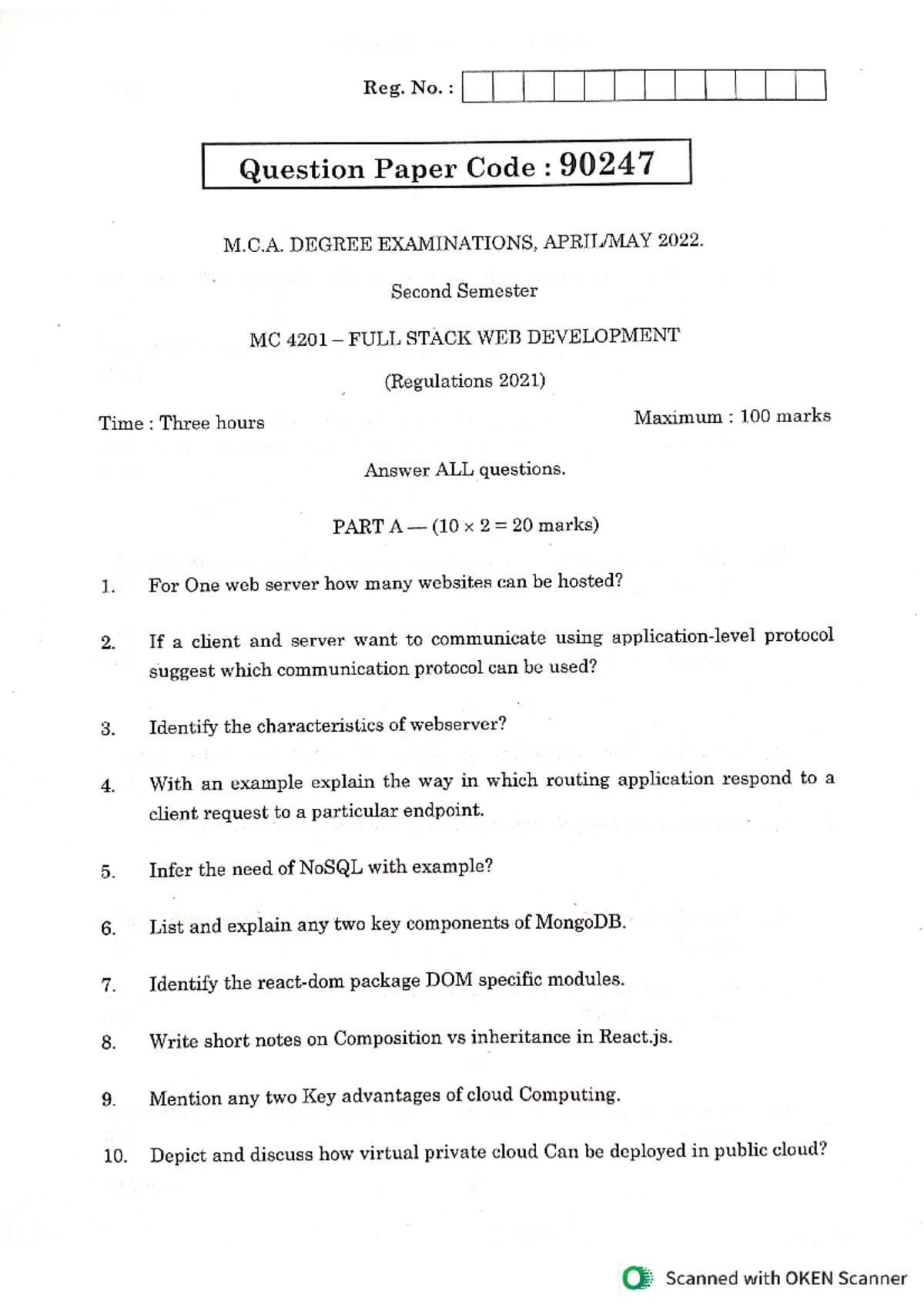 Reg. No. :

Question Paper Code : 90247

M.C.A. DEGREE EXAMINATIONS, APRIL/MAY 2022.

Second Semester

MC 4201 – FULL STACK WEB DEVELOPMENT

(Regulations 2021)

Time : Three hours

Maximum : 100 marks

Answer ALL questions.

PART A — ($10 \times 2 = 20$ marks)

1. For One web server how many websites can be hosted?

2. If a client and server want to communicate using application-level protocol suggest which communication protocol can be used?

3. Identify the characteristics of webserver?

4. With an example explain the way in which routing application respond to a client request to a particular endpoint.

5. Infer the need of NoSQL with example?

6. List and explain any two key components of MongoDB.

7. Identify the react-dom package DOM specific modules.

8. Write short notes on Composition vs inheritance in React.js.

9. Mention any two Key advantages of cloud Computing.

10. Depict and discuss how virtual private cloud Can be deployed in public cloud?

Scanned with OKEN Scanner